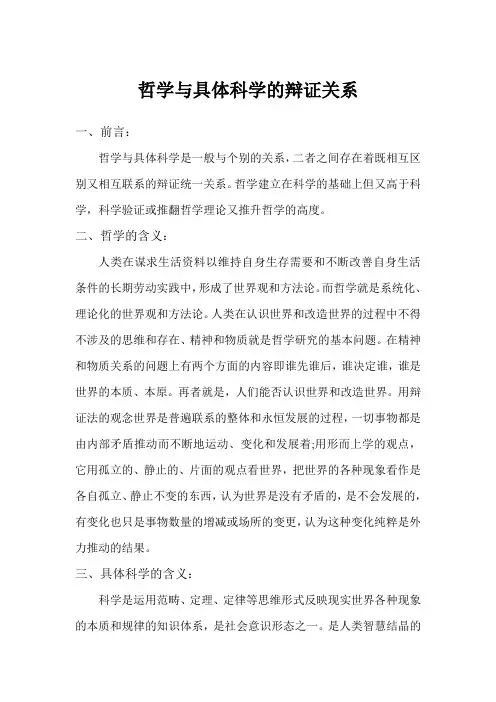 哲学与具体科学的辩证关系

一、前言：

哲学与具体科学是一般与个别的关系，二者之间存在着既相互区别又相互联系的辩证统一关系。哲学建立在科学的基础上但又高于科学，科学验证或推翻哲学理论又推升哲学的高度。

二、哲学的含义：

人类在谋求生活资料以维持自身生存需要和不断改善自身生活条件的长期劳动实践中，形成了世界观和方法论。而哲学就是系统化、理论化的世界观和方法论。人类在认识世界和改造世界的过程中不得不涉及的思维和存在、精神和物质就是哲学研究的基本问题。在精神和物质关系的问题上有两个方面的内容即谁先谁后，谁决定谁，谁是世界的本质、本原。再者就是，人们能否认识世界和改造世界。用辩证法的观念世界是普遍联系的整体和永恒发展的过程，一切事物都是由内部矛盾推动而不断地运动、变化和发展着;用形而上学的观点，它用孤立的、静止的、片面的观点看世界，把世界的各种现象看作是各自孤立、静止不变的东西，认为世界是没有矛盾的，是不会发展的，有变化也只是事物数量的增减或场所的变更，认为这种变化纯粹是外力推动的结果。

三、具体科学的含义：

科学是运用范畴、定理、定律等思维形式反映现实世界各种现象的本质和规律的知识体系，是社会意识形态之一。是人类智慧结晶的